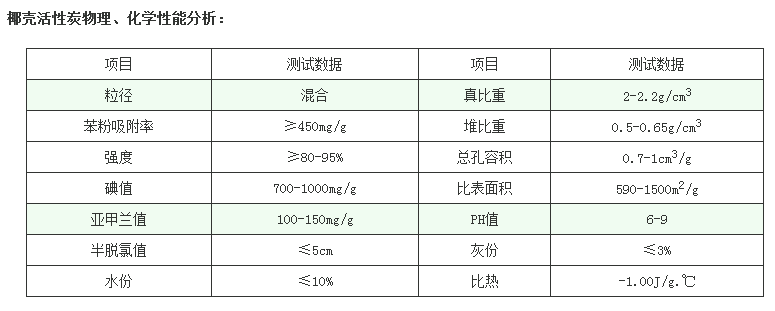 椰壳活性炭物理、化学性能分析：

| 项目 | 测试数据 | 项目 | 测试数据 |
|---|---|---|---|
| 粒径 | 混合 | 真比重 | 2-2.2g/cm$^3$ |
| 苯粉吸附率 | ≥450mg/g | 堆比重 | 0.5-0.65g/cm$^3$ |
| 强度 | ≥80-95% | 总孔容积 | 0.7-1cm$^3$/g |
| 碘值 | 700-1000mg/g | 比表面积 | 590-1500m$^2$/g |
| 亚甲兰值 | 100-150mg/g | PH值 | 6-9 |
| 半脱氯值 | ≤5cm | 灰份 | ≤3% |
| 水份 | ≤10% | 比热 | -1.00J/g.℃ |